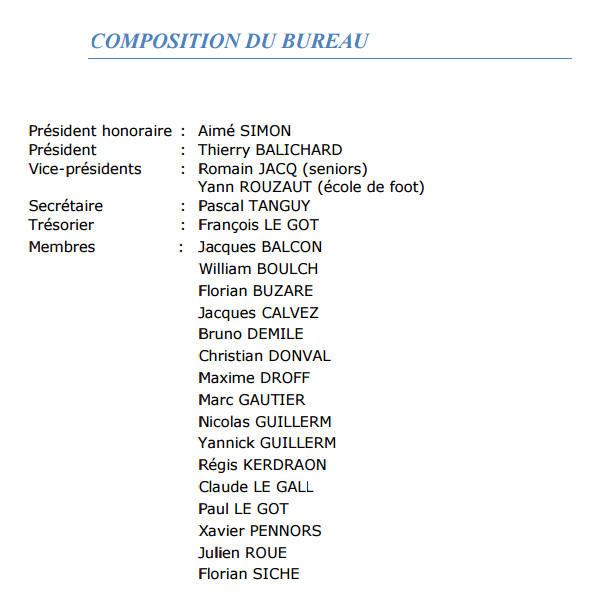 COMPOSITION DU BUREAU

Président honoraire : Aimé SIMON
Président : Thierry BALICHARD
Vice-présidents : Romain JACQ (seniors)
Yann ROUZAUT (école de foot)
Secrétaire : Pascal TANGUY
Trésorier : François LE GOT
Membres : Jacques BALCON
William BOULCH
Florian BUZARE
Jacques CALVEZ
Bruno DEMILE
Christian DONVAL
Maxime DROFF
Marc GAUTIER
Nicolas GUILLERM
Yannick GUILLERM
Régis KERDRAON
Claude LE GALL
Paul LE GOT
Xavier PENNORS
Julien ROUE
Florian SICHE